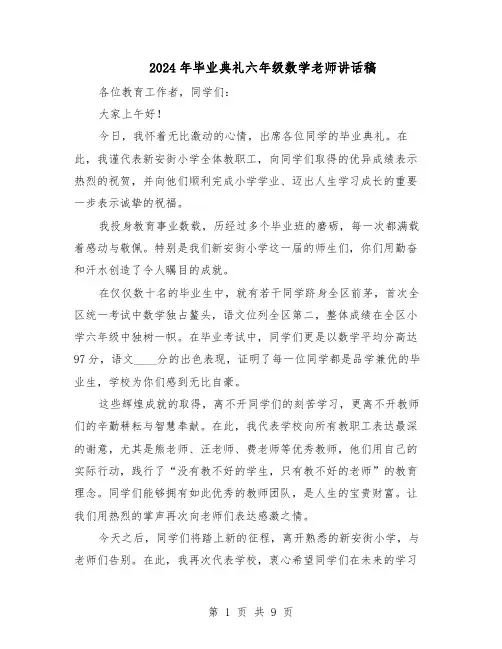 2024年毕业典礼六年级数学老师讲话稿

各位教育工作者，同学们：

大家上午好！

今日，我怀着无比激动的心情，出席各位同学的毕业典礼。在此，我谨代表新安街小学全体教职工，向同学们取得的优异成绩表示热烈的祝贺，并向他们顺利完成小学学业、迈出人生学习成长的重要一步表示诚挚的祝福。

我投身教育事业数载，历经过多个毕业班的磨砺，每一次都满载着感动与敬佩。特别是我们新安街小学这一届的师生们，你们用勤奋和汗水创造了令人瞩目的成就。

在仅仅数十名的毕业生中，就有若干同学跻身全区前茅，首次全区统一考试中数学独占鳌头，语文位列全区第二，整体成绩在全区小学六年级中独树一帜。在毕业考试中，同学们更是以数学平均分高达97分，语文____分的出色表现，证明了每一位同学都是品学兼优的毕业生，学校为你们感到无比自豪。

这些辉煌成就的取得，离不开同学们的刻苦学习，更离不开教师们的辛勤耕耘与智慧奉献。在此，我代表学校向所有教职工表达最深的谢意，尤其是熊老师、汪老师、费老师等优秀教师，他们用自己的实际行动，践行了“没有教不好的学生，只有教不好的老师”的教育理念。同学们能够拥有如此优秀的教师团队，是人生的宝贵财富。让我们用热烈的掌声再次向老师们表达感激之情。

今天之后，同学们将踏上新的征程，离开熟悉的新安街小学，与老师们告别。在此，我再次代表学校，衷心希望同学们在未来的学习

第 1 页 共 9 页